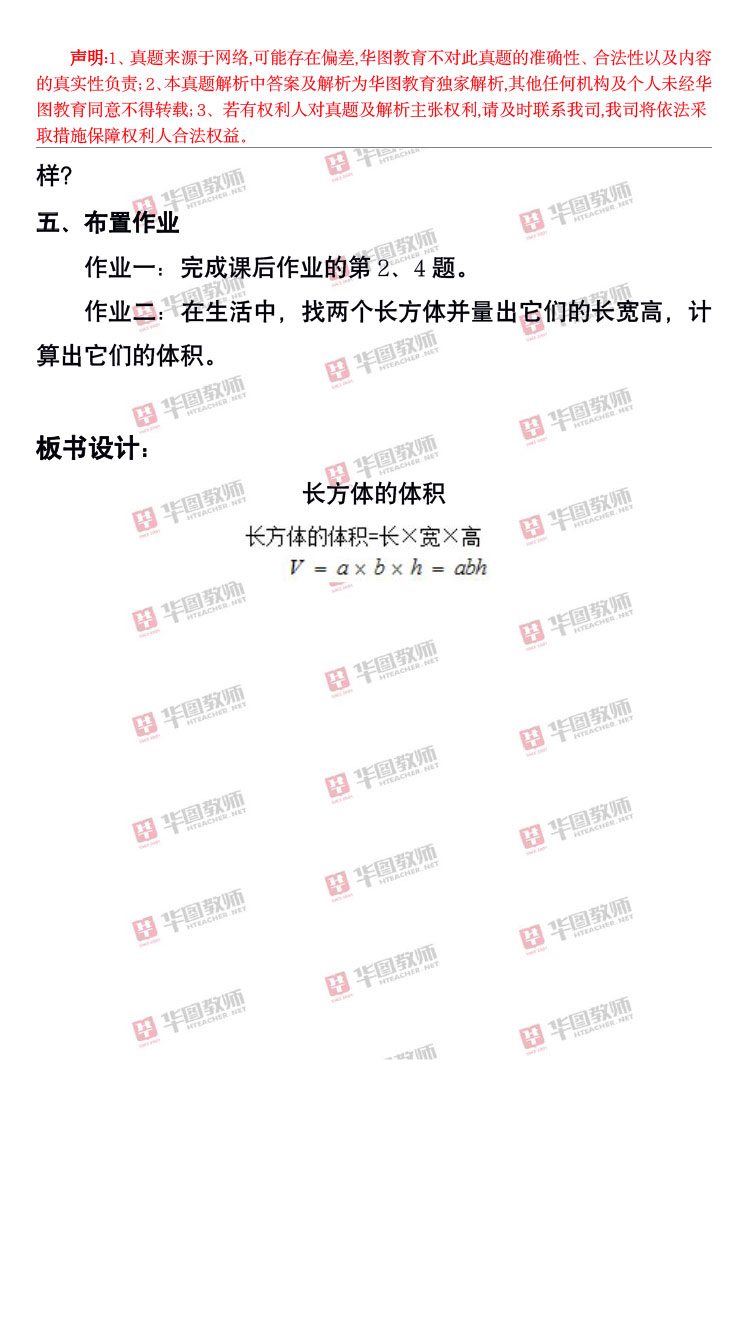 声明:1、真题来源于网络,可能存在偏差,华图教育不对此真题的准确性、合法性以及内容的真实性负责;2、本真题解析中答案及解析为华图教育独家解析,其他任何机构及个人未经华图教育同意不得转载;3、若有权利人对真题及解析主张权利,请及时联系我司,我司将依法采取措施保障权利人合法权益。

样?

五、布置作业

作业一:完成课后作业的第2、4题。

作业二:在生活中,找两个长方体并量出它们的长宽高,计算出它们的体积。

板书设计:

长方体的体积

长方体的体积=长×宽×高

$V = a \times b \times h = abh$

华图教师 HTEACHER.NET